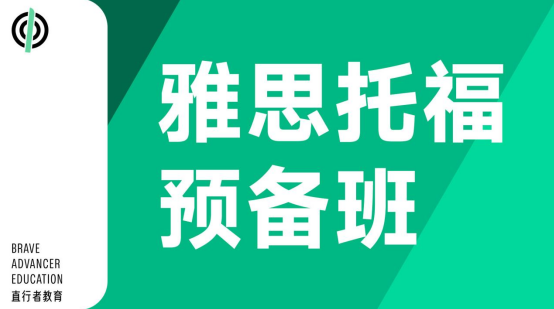 雅思托福
预备班

BRAVE
ADVANCER
EDUCATION
直行者教育